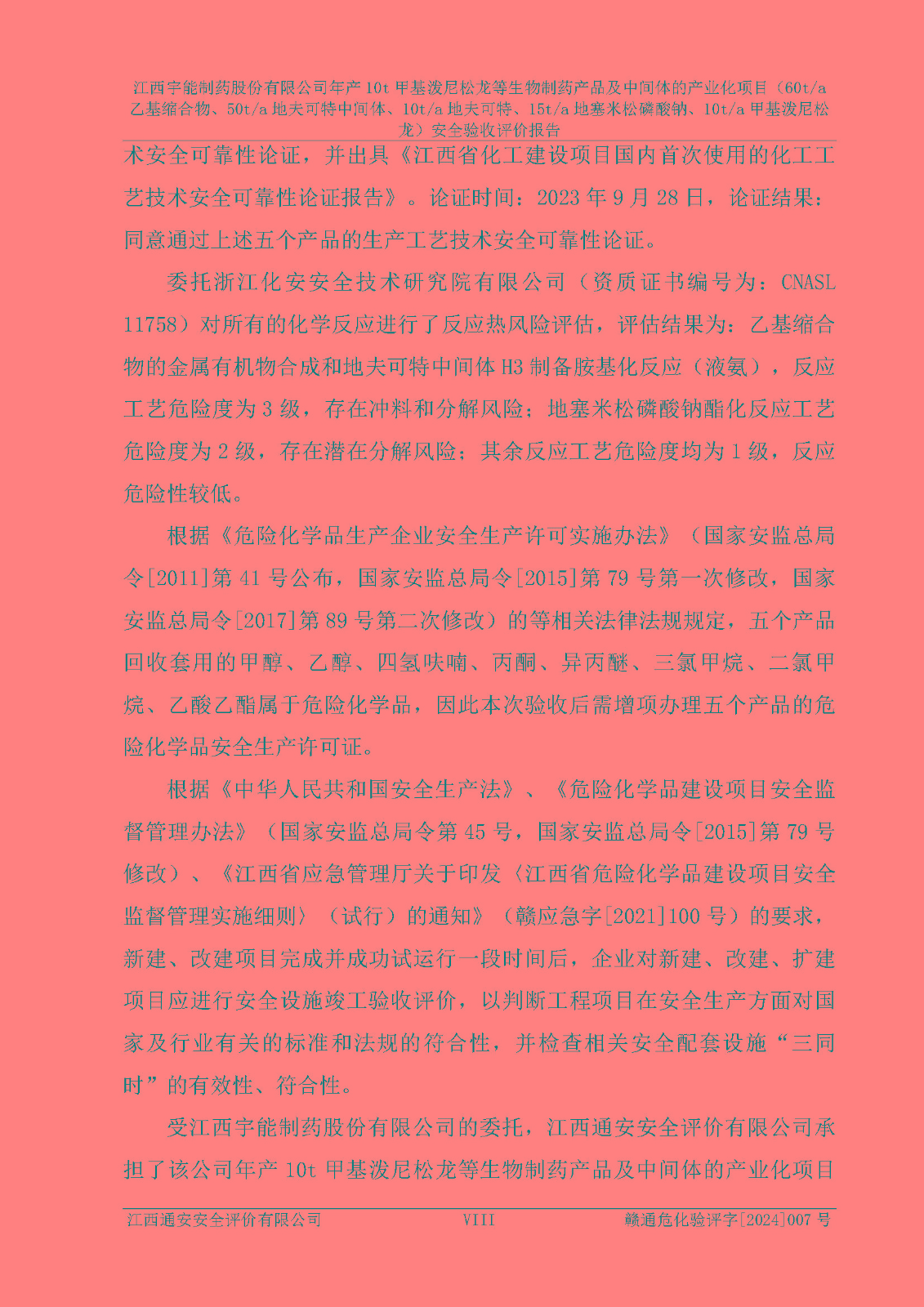 江西宇能制药股份有限公司年产 10t 甲基泼尼松龙等生物制药产品及中间体的产业化项目（60t/a 乙基缩合物、50t/a 地夫可特中间体、10t/a 地夫可特、15t/a 地塞米松磷酸钠、10t/a 甲基泼尼松龙）安全验收评价报告

术安全可靠性论证，并出具《江西省化工建设项目国内首次使用的化工工艺技术安全可靠性论证报告》。论证时间：2023 年 9 月 28 日，论证结果：同意通过上述五个产品的生产工艺技术安全可靠性论证。

委托浙江化安安全技术研究院有限公司（资质证书编号为：CNASL 11758）对所有的化学反应进行了反应热风险评估，评估结果为：乙基缩合物的金属有机物合成和地夫可特中间体 H3 制备胺基化反应（液氨），反应工艺危险度为 3 级，存在冲料和分解风险；地塞米松磷酸钠酯化反应工艺危险度为 2 级，存在潜在分解风险；其余反应工艺危险度均为 1 级，反应危险性较低。

根据《危险化学品生产企业安全生产许可实施办法》（国家安监总局令[2011]第 41 号公布，国家安监总局令[2015]第 79 号第一次修改，国家安监总局令[2017]第 89 号第二次修改）的等相关法律法规规定，五个产品回收套用的甲醇、乙醇、四氢呋喃、丙酮、异丙醚、三氯甲烷、二氯甲烷、乙酸乙酯属于危险化学品，因此本次验收后需增项办理五个产品的危险化学品安全生产许可证。

根据《中华人民共和国安全生产法》、《危险化学品建设项目安全监督管理办法》（国家安监总局令第 45 号，国家安监总局令[2015]第 79 号修改）、《江西省应急管理厅关于印发〈江西省危险化学品建设项目安全监督管理实施细则〉（试行）的通知》（赣应急字[2021]100 号）的要求，新建、改建项目完成并成功试运行一段时间后，企业对新建、改建、扩建项目应进行安全设施竣工验收评价，以判断工程项目在安全生产方面对国家及行业有关的标准和法规的符合性，并检查相关安全配套设施“三同时”的有效性、符合性。

受江西宇能制药股份有限公司的委托，江西通安安全评价有限公司承担了该公司年产 10t 甲基泼尼松龙等生物制药产品及中间体的产业化项目

江西通安安全评价有限公司 VIII 赣通危化验评字[2024]007 号